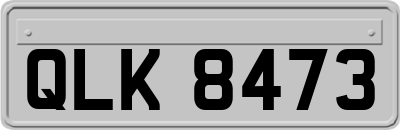 QLK 8473